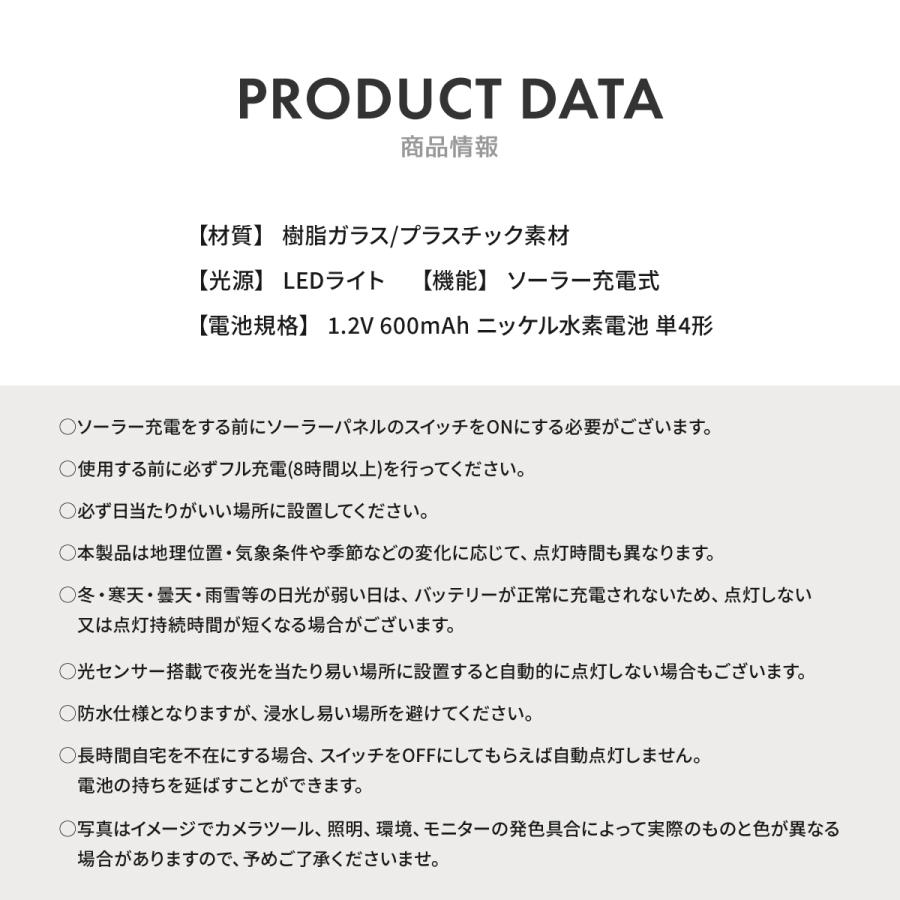 PRODUCT DATA
商品情報

【材質】 樹脂ガラス/プラスチック素材

【光源】 LEDライト　【機能】 ソーラー充電式

【電池規格】 1.2V 600mAh ニッケル水素電池 単4形

○ソーラー充電をする前にソーラーパネルのスイッチをONにする必要がございます。

○使用する前に必ずフル充電(8時間以上)を行ってください。

○必ず日当たりがいい場所に設置してください。

○本製品は地理位置・気象条件や季節などの変化に応じて、点灯時間も異なります。

○冬・寒天・曇天・雨雪等の日光が弱い日は、バッテリーが正常に充電されないため、点灯しない又は点灯持続時間が短くなる場合がございます。

○光センサー搭載で夜光を当たり易い場所に設置すると自動的に点灯しない場合もございます。

○防水仕様となりますが、浸水し易い場所を避けてください。

○長時間自宅を不在にする場合、スイッチをOFFにしてもらえば自動点灯しません。電池の持ちを延ばすことができます。

○写真はイメージでカメラツール、照明、環境、モニターの発色具合によって実際のものと色が異なる場合がありますので、予めご了承くださいませ。